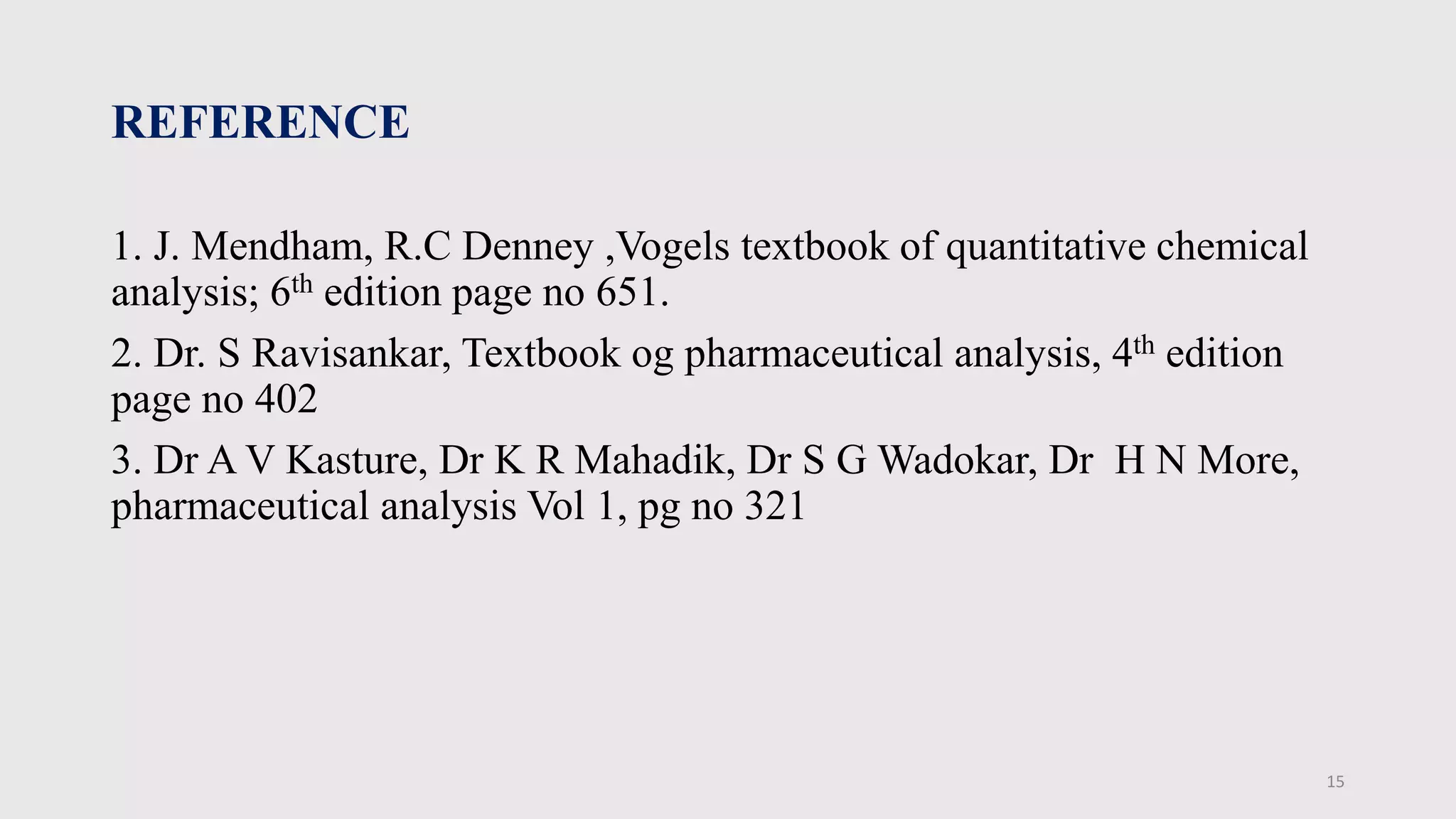 REFERENCE

1. J. Mendham, R.C Denney ,Vogels textbook of quantitative chemical analysis; 6th edition page no 651.

2. Dr. S Ravisankar, Textbook og pharmaceutical analysis, 4th edition page no 402

3. Dr A V Kasture, Dr K R Mahadik, Dr S G Wadokar, Dr H N More, pharmaceutical analysis Vol 1, pg no 321

15